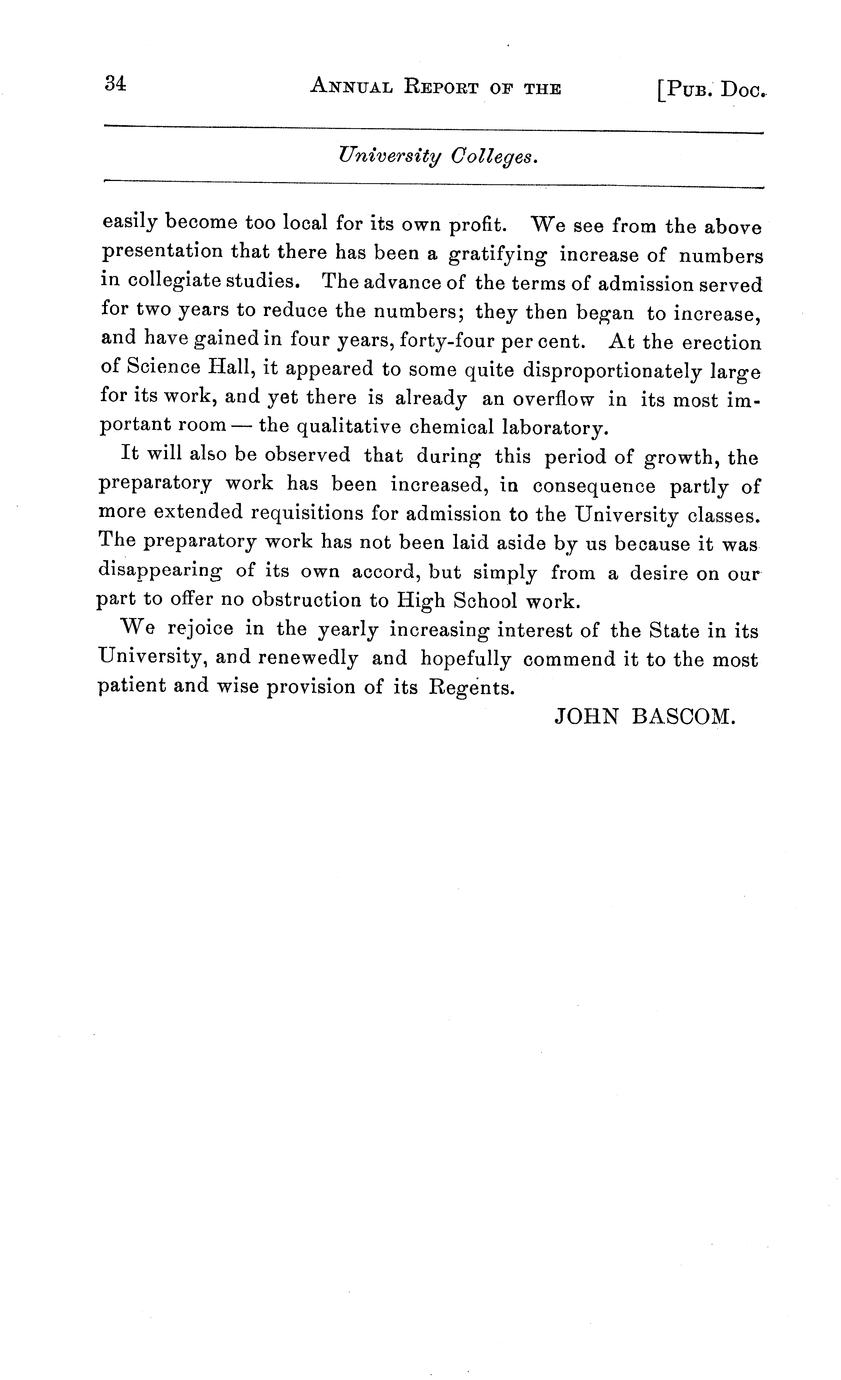 34 ANNUAL REPORT OF THE [PUB. DOC.

University Colleges.

easily become too local for its own profit. We see from the above presentation that there has been a gratifying increase of numbers in collegiate studies. The advance of the terms of admission served for two years to reduce the numbers; they then began to increase, and have gained in four years, forty-four per cent. At the erection of Science Hall, it appeared to some quite disproportionately large for its work, and yet there is already an overflow in its most important room — the qualitative chemical laboratory.

It will also be observed that during this period of growth, the preparatory work has been increased, in consequence partly of more extended requisitions for admission to the University classes. The preparatory work has not been laid aside by us because it was disappearing of its own accord, but simply from a desire on our part to offer no obstruction to High School work.

We rejoice in the yearly increasing interest of the State in its University, and renewedly and hopefully commend it to the most patient and wise provision of its Regents.

JOHN BASCOM.